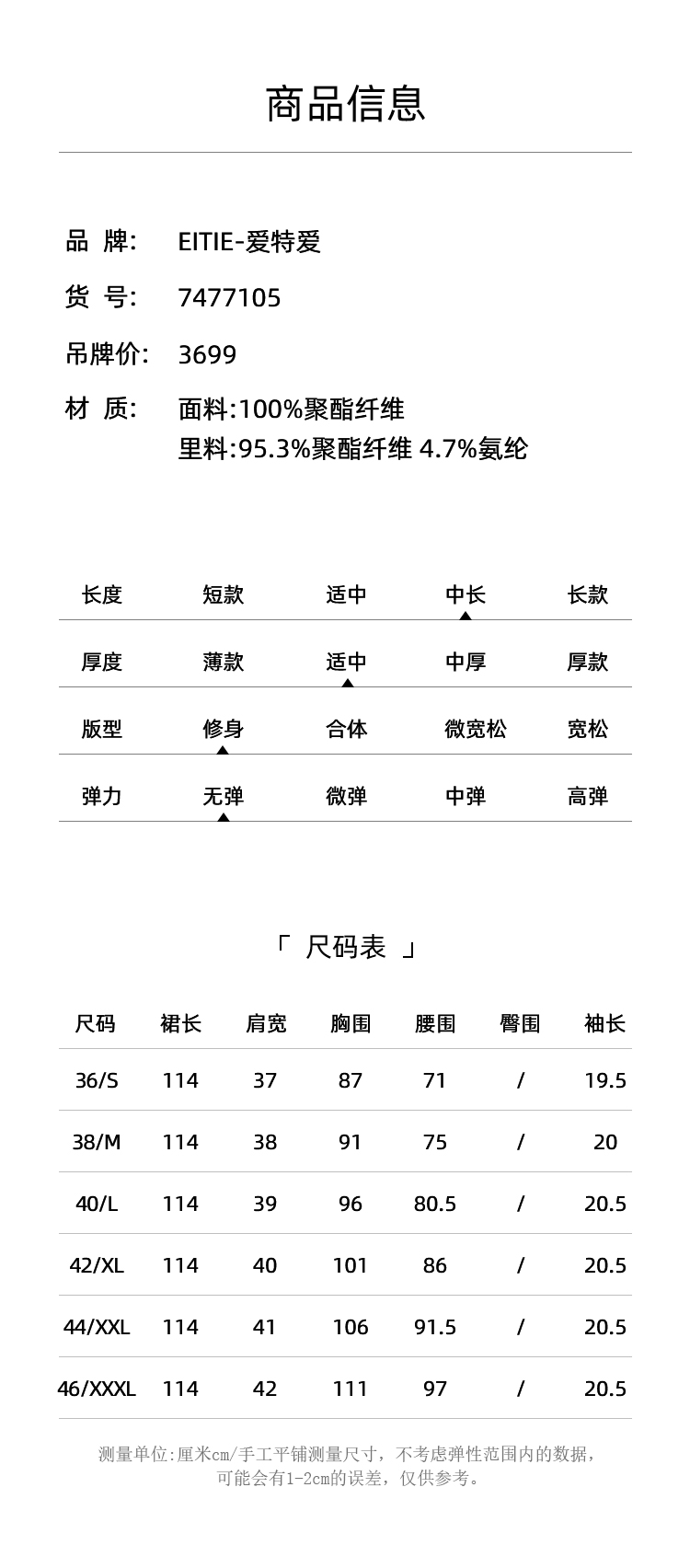 商品信息

品 牌: EITIE-爱特爱

货 号: 7477105

吊牌价: 3699

材 质: 面料:100%聚酯纤维
里料:95.3%聚酯纤维 4.7%氨纶

| 长度 | 短款 | 适中 | 中长 | 长款 |
|---|---|---|---|---|
| 厚度 | 薄款 | 适中 | 中厚 | 厚款 |
| 版型 | 修身 | 合体 | 微宽松 | 宽松 |
| 弹力 | 无弹 | 微弹 | 中弹 | 高弹 |

「 尺码表 」

| 尺码 | 裙长 | 肩宽 | 胸围 | 腰围 | 臀围 | 袖长 |
|---|---|---|---|---|---|---|
| 36/S | 114 | 37 | 87 | 71 | / | 19.5 |
| 38/M | 114 | 38 | 91 | 75 | / | 20 |
| 40/L | 114 | 39 | 96 | 80.5 | / | 20.5 |
| 42/XL | 114 | 40 | 101 | 86 | / | 20.5 |
| 44/XXL | 114 | 41 | 106 | 91.5 | / | 20.5 |
| 46/XXXL | 114 | 42 | 111 | 97 | / | 20.5 |

测量单位:厘米cm/手工平铺测量尺寸,不考虑弹性范围内的数据,可能会有1-2cm的误差,仅供参考。